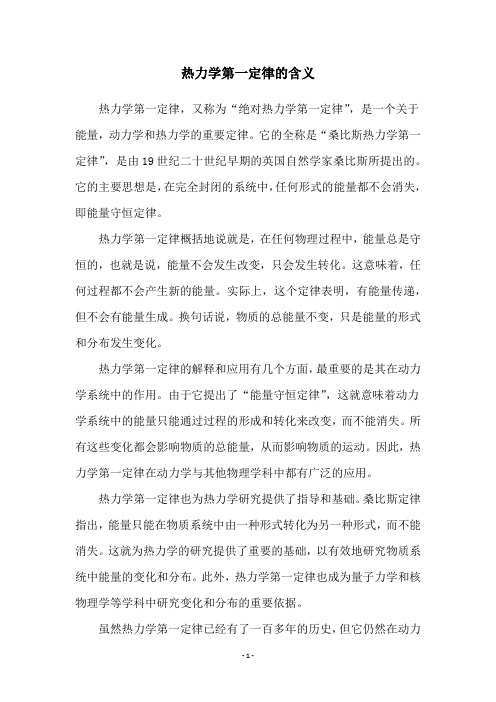 热力学第一定律的含义

热力学第一定律，又称为“绝对热力学第一定律”，是一个关于能量，动力学和热力学的重要定律。它的全称是“桑比斯热力学第一定律”，是由19世纪二十世纪早期的英国自然学家桑比斯所提出的。它的主要思想是，在完全封闭的系统中，任何形式的能量都不会消失，即能量守恒定律。

热力学第一定律概括地说就是，在任何物理过程中，能量总是守恒的，也就是说，能量不会发生改变，只会发生转化。这意味着，任何过程都不会产生新的能量。实际上，这个定律表明，有能量传递，但不会有能量生成。换句话说，物质的总能量不变，只是能量的形式和分布发生变化。

热力学第一定律的解释和应用有几个方面，最重要的是其在动力学系统中的作用。由于它提出了“能量守恒定律”，这就意味着动力学系统中的能量只能通过过程的形成和转化来改变，而不能消失。所有这些变化都会影响物质的总能量，从而影响物质的运动。因此，热力学第一定律在动力学与其他物理学科中都有广泛的应用。

热力学第一定律也为热力学研究提供了指导和基础。桑比斯定律指出，能量只能在物质系统中由一种形式转化为另一种形式，而不能消失。这就为热力学的研究提供了重要的基础，以有效地研究物质系统中能量的变化和分布。此外，热力学第一定律也成为量子力学和核物理学等学科中研究变化和分布的重要依据。

虽然热力学第一定律已经有了一百多年的历史，但它仍然在动力

- 1 -